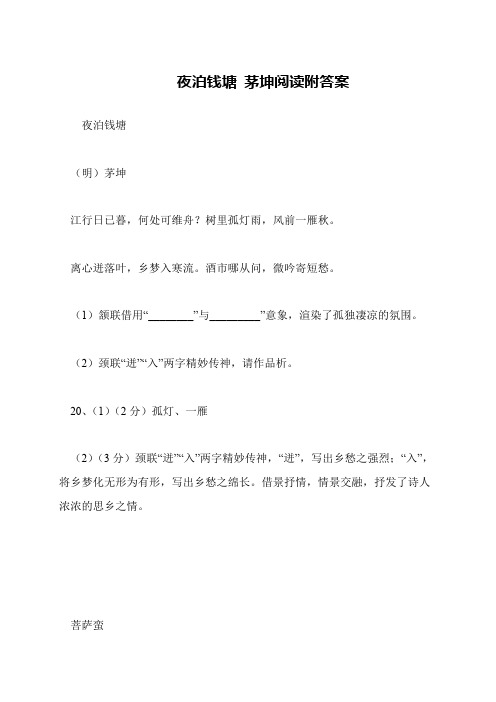 夜泊钱塘 茅坤阅读附答案

夜泊钱塘

（明）茅坤

江行日已暮，何处可维舟？树里孤灯雨，风前一雁秋。

离心迸落叶，乡梦入寒流。酒市哪从问，微吟寄短愁。

（1）颔联借用“________”与________”意象，渲染了孤独凄凉的氛围。

（2）颈联“迸”“入”两字精妙传神，请作品析。

20、（1）（2 分）孤灯、一雁

（2）（3 分）颈联“迸”“入”两字精妙传神，“迸”，写出乡愁之强烈；“入”，将乡梦化无形为有形，写出乡愁之绵长。借景抒情，情景交融，抒发了诗人浓浓的思乡之情。

菩萨蛮